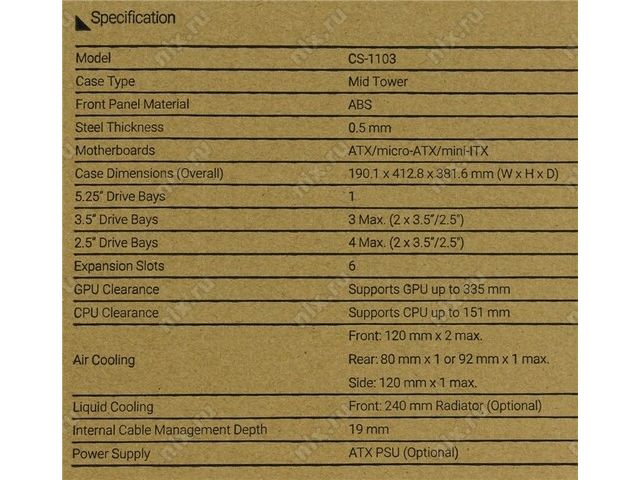 Specification

| Model | CS-1103 |
|---|---|
| Case Type | Mid Tower |
| Front Panel Material | ABS |
| Steel Thickness | 0.5 mm |
| Motherboards | ATX/micro-ATX/mini-ITX |
| Case Dimensions (Overall) | 190.1 x 412.8 x 381.6 mm (W x H x D) |
| 5.25" Drive Bays | 1 |
| 3.5" Drive Bays | 3 Max. (2 x 3.5"/2.5") |
| 2.5" Drive Bays | 4 Max. (2 x 3.5"/2.5") |
| Expansion Slots | 6 |
| GPU Clearance | Supports GPU up to 335 mm |
| CPU Clearance | Supports CPU up to 151 mm |
| Air Cooling | Front: 120 mm x 2 max. Rear: 80 mm x 1 or 92 mm x 1 max. Side: 120 mm x 1 max. |
| Liquid Cooling | Front: 240 mm Radiator (Optional) |
| Internal Cable Management Depth | 19 mm |
| Power Supply | ATX PSU (Optional) |

nix.ru